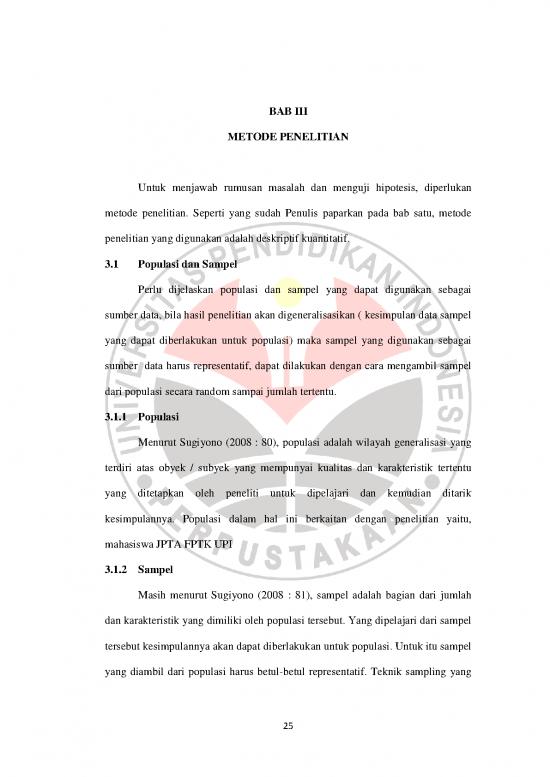 BAB III

METODE PENELITIAN

Untuk menjawab rumusan masalah dan menguji hipotesis, diperlukan metode penelitian. Seperti yang sudah Penulis paparkan pada bab satu, metode penelitian yang digunakan adalah deskriptif kuantitatif.

3.1 Populasi dan Sampel

Perlu dijelaskan populasi dan sampel yang dapat digunakan sebagai sumber data, bila hasil penelitian akan digeneralisasikan ( kesimpulan data sampel yang dapat diberlakukan untuk populasi) maka sampel yang digunakan sebagai sumber data harus representatif, dapat dilakukan dengan cara mengambil sampel dari populasi secara random sampai jumlah tertentu.

3.1.1 Populasi

Menurut Sugiyono (2008 : 80), populasi adalah wilayah generalisasi yang terdiri atas obyek / subyek yang mempunyai kualitas dan karakteristik tertentu yang ditetapkan oleh peneliti untuk dipelajari dan kemudian ditarik kesimpulannya. Populasi dalam hal ini berkaitan dengan penelitian yaitu, mahasiswa JPTA FPTK UPI

3.1.2 Sampel

Masih menurut Sugiyono (2008 : 81), sampel adalah bagian dari jumlah dan karakteristik yang dimiliki oleh populasi tersebut. Yang dipelajari dari sampel tersebut kesimpulannya akan dapat diberlakukan untuk populasi. Untuk itu sampel yang diambil dari populasi harus betul-betul representatif. Teknik sampling yang

25

UNIVERSITAS PENDIDIKAN INDONESIA
PERPUSTAKAAN